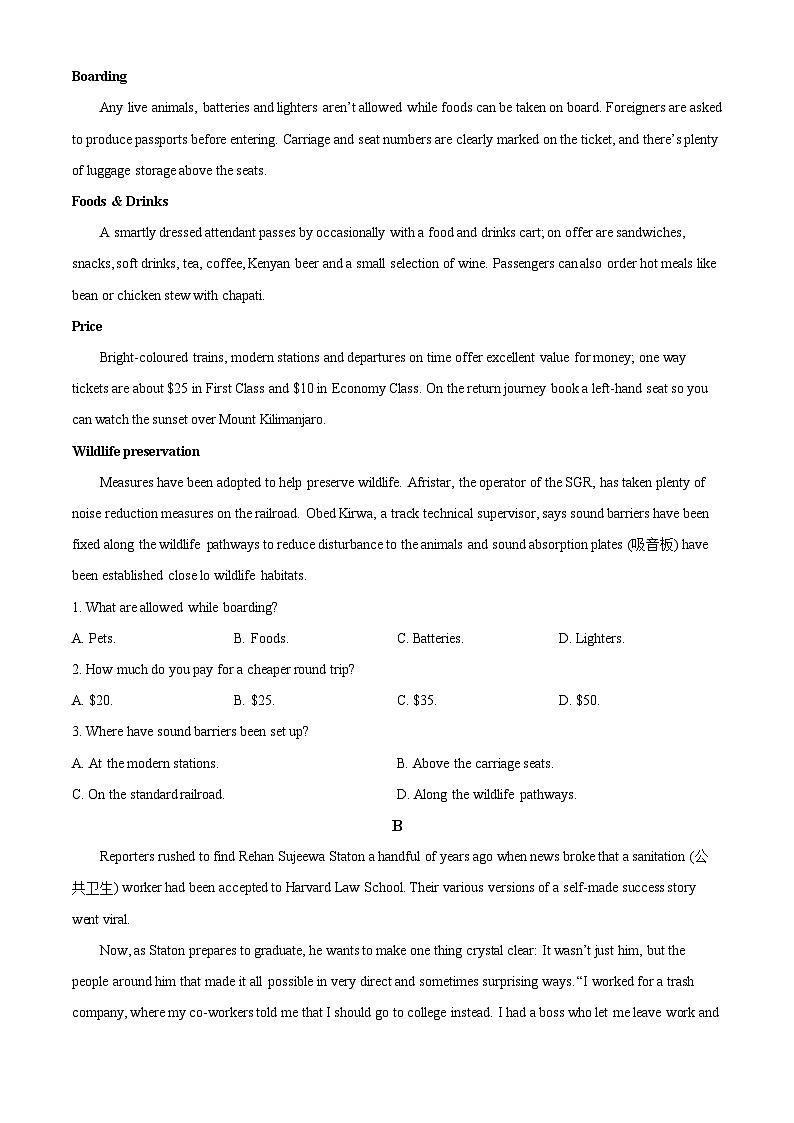 **Boarding**

Any live animals, batteries and lighters aren't allowed while foods can be taken on board. Foreigners are asked to produce passports before entering. Carriage and seat numbers are clearly marked on the ticket, and there's plenty of luggage storage above the seats.

**Foods & Drinks**

A smartly dressed attendant passes by occasionally with a food and drinks cart; on offer are sandwiches, snacks, soft drinks, tea, coffee, Kenyan beer and a small selection of wine. Passengers can also order hot meals like bean or chicken stew with chapati.

**Price**

Bright-coloured trains, modern stations and departures on time offer excellent value for money; one way tickets are about \$25 in First Class and \$10 in Economy Class. On the return journey book a left-hand seat so you can watch the sunset over Mount Kilimanjaro.

**Wildlife preservation**

Measures have been adopted to help preserve wildlife. Afristar, the operator of the SGR, has taken plenty of noise reduction measures on the railroad. Obed Kirwa, a track technical supervisor, says sound barriers have been fixed along the wildlife pathways to reduce disturbance to the animals and sound absorption plates (吸音板) have been established close lo wildlife habitats.

1. What are allowed while boarding?

A. Pets. B. Foods. C. Batteries. D. Lighters.

2. How much do you pay for a cheaper round trip?

A. \$20. B. \$25. C. \$35. D. \$50.

3. Where have sound barriers been set up?

A. At the modern stations. B. Above the carriage seats.

C. On the standard railroad. D. Along the wildlife pathways.

**B**

Reporters rushed to find Rehan Sujeewa Staton a handful of years ago when news broke that a sanitation (公共卫生) worker had been accepted to Harvard Law School. Their various versions of a self-made success story went viral.

Now, as Staton prepares to graduate, he wants to make one thing crystal clear: It wasn't just him, but the people around him that made it all possible in very direct and sometimes surprising ways. "I worked for a trash company, where my co-workers told me that I should go to college instead. I had a boss who let me leave work and